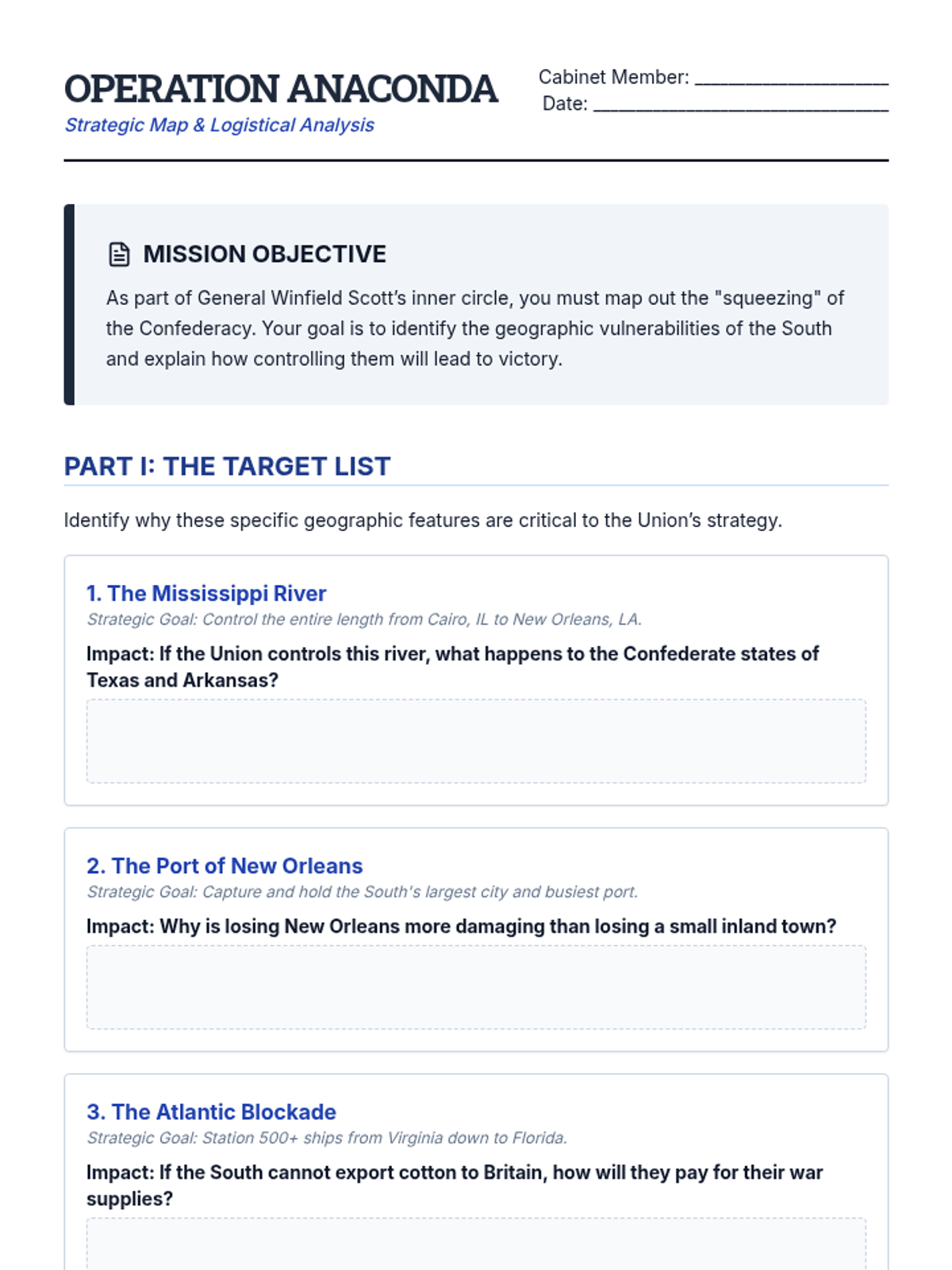 OPERATION ANACONDA
Strategic Map & Logistical Analysis

Cabinet Member: ____________________
Date: ______________________________

MISSION OBJECTIVE

As part of General Winfield Scott's inner circle, you must map out the "squeezing" of the Confederacy. Your goal is to identify the geographic vulnerabilities of the South and explain how controlling them will lead to victory.

PART I: THE TARGET LIST

Identify why these specific geographic features are critical to the Union's strategy.

1. The Mississippi River
Strategic Goal: Control the entire length from Cairo, IL to New Orleans, LA.
Impact: If the Union controls this river, what happens to the Confederate states of Texas and Arkansas?

2. The Port of New Orleans
Strategic Goal: Capture and hold the South's largest city and busiest port.
Impact: Why is losing New Orleans more damaging than losing a small inland town?

3. The Atlantic Blockade
Strategic Goal: Station 500+ ships from Virginia down to Florida.
Impact: If the South cannot export cotton to Britain, how will they pay for their war supplies?